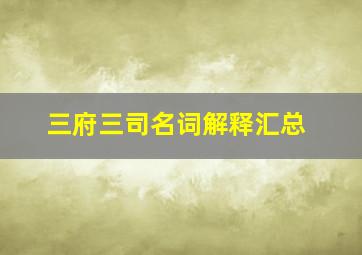 三府三司名词解释汇总